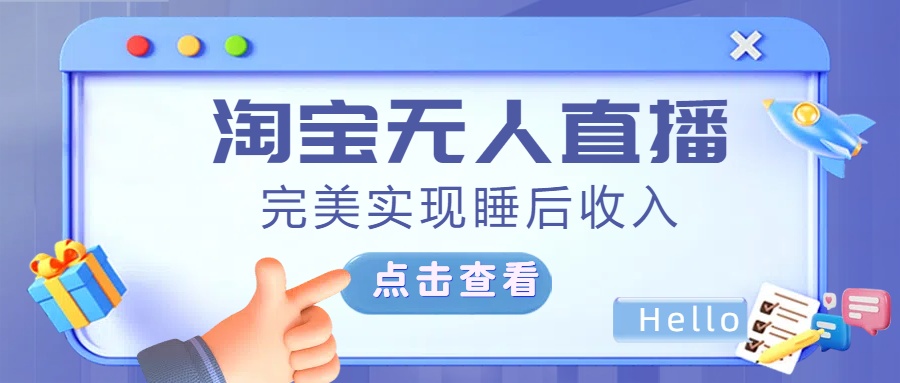 淘宝无人直播

完美实现睡后收入

点击查看

Hello